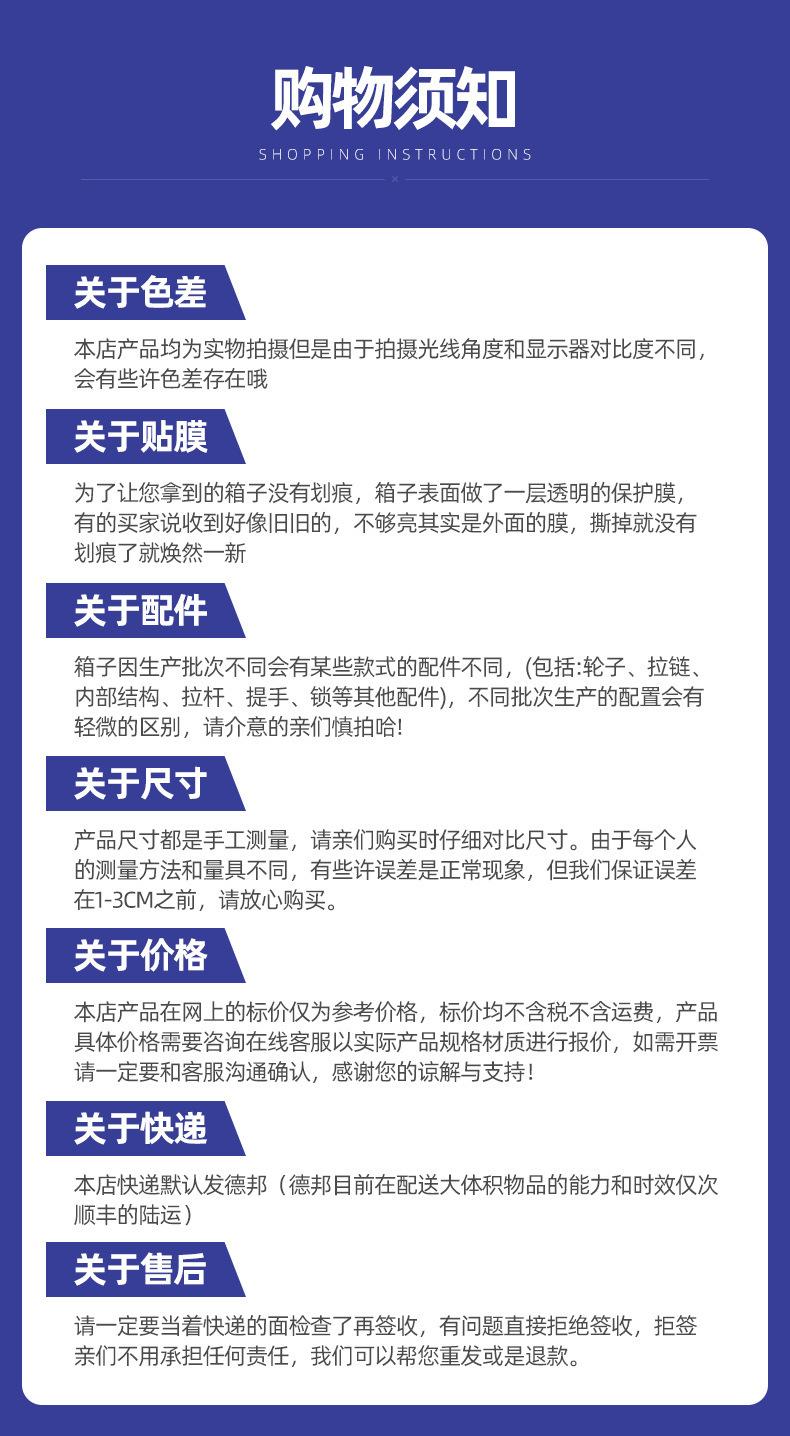 购物须知
SHOPPING INSTRUCTIONS

关于色差

本店产品均为实物拍摄但是由于拍摄光线角度和显示器对比度不同，会有些许色差存在哦

关于贴膜

为了让您拿到的箱子没有划痕，箱子表面做了一层透明的保护膜，有的买家说收到好像旧旧的，不够亮其实是外面的膜，撕掉就没有划痕了就焕然一新

关于配件

箱子因生产批次不同会有某些款式的配件不同，(包括:轮子、拉链、内部结构、拉杆、提手、锁等其他配件)，不同批次生产的配置会有轻微的区别，请介意的亲们慎拍哈!

关于尺寸

产品尺寸都是手工测量，请亲们购买时仔细对比尺寸。由于每个人的测量方法和量具不同，有些许误差是正常现象，但我们保证误差在1-3CM之前，请放心购买。

关于价格

本店产品在网上的标价仅为参考价格，标价均不含税不含运费，产品具体价格需要咨询在线客服以实际产品规格材质进行报价，如需开票请一定要和客服沟通确认，感谢您的谅解与支持!

关于快递

本店快递默认发德邦（德邦目前在配送大体积物品的能力和时效仅次顺丰的陆运）

关于售后

请一定要当着快递的面检查了再签收，有问题直接拒绝签收，拒签亲们不用承担任何责任，我们可以帮您重发或是退款。